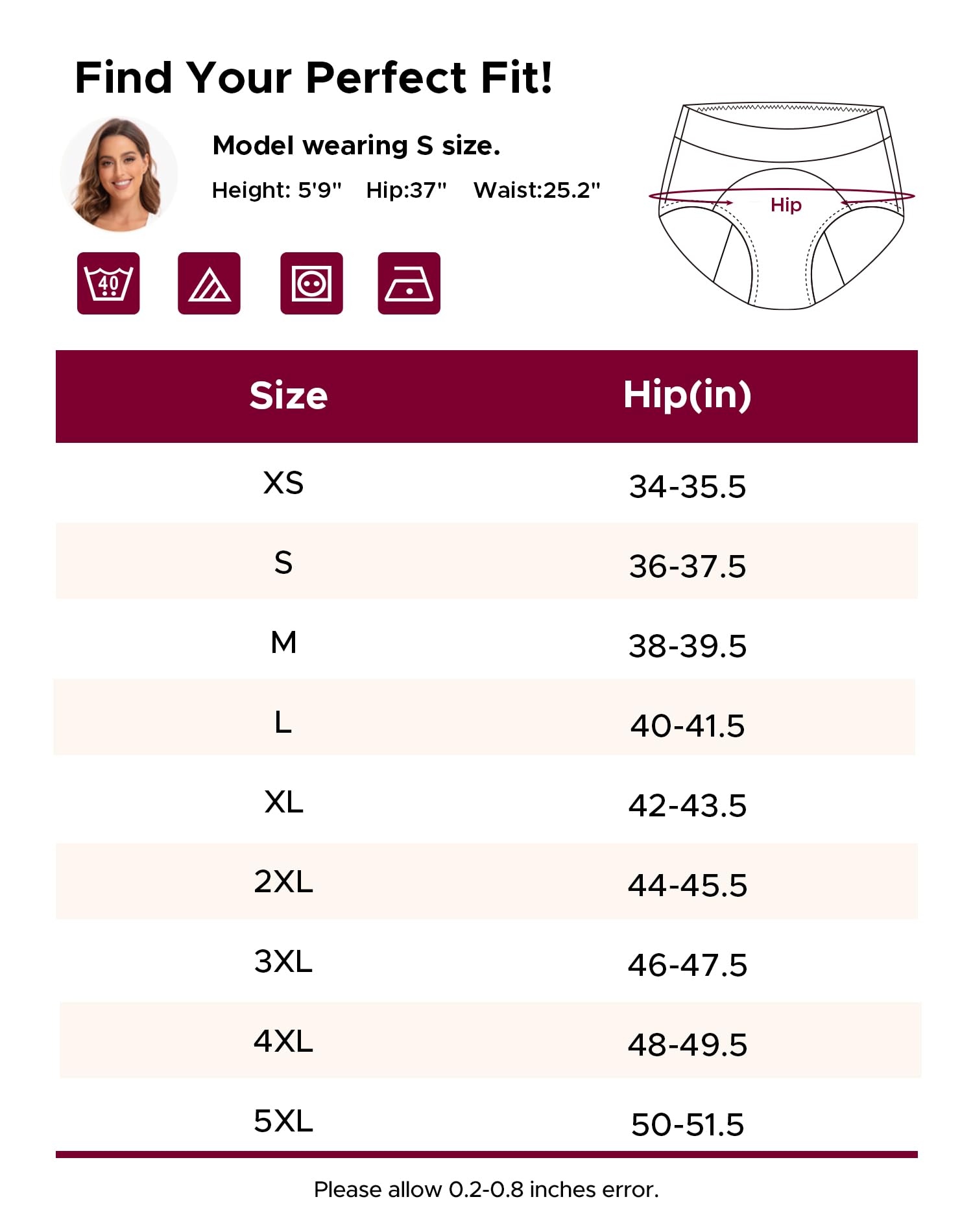 Find Your Perfect Fit!

Model wearing S size.

Height: 5'9" Hip:37" Waist:25.2"

40

Hip

| Size | Hip(in) |
|---|---|
| XS | 34-35.5 |
| S | 36-37.5 |
| M | 38-39.5 |
| L | 40-41.5 |
| XL | 42-43.5 |
| 2XL | 44-45.5 |
| 3XL | 46-47.5 |
| 4XL | 48-49.5 |
| 5XL | 50-51.5 |

Please allow 0.2-0.8 inches error.